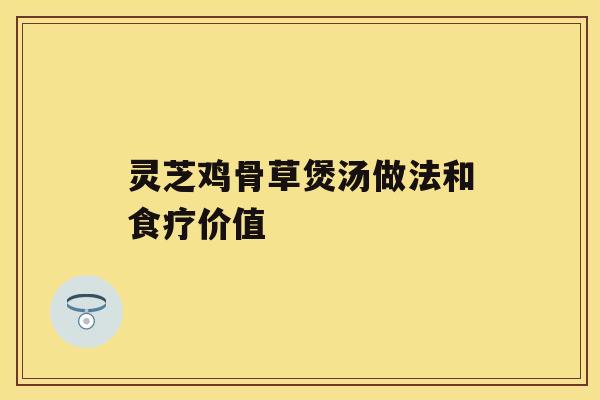 灵芝鸡骨草煲汤做法和食疗价值